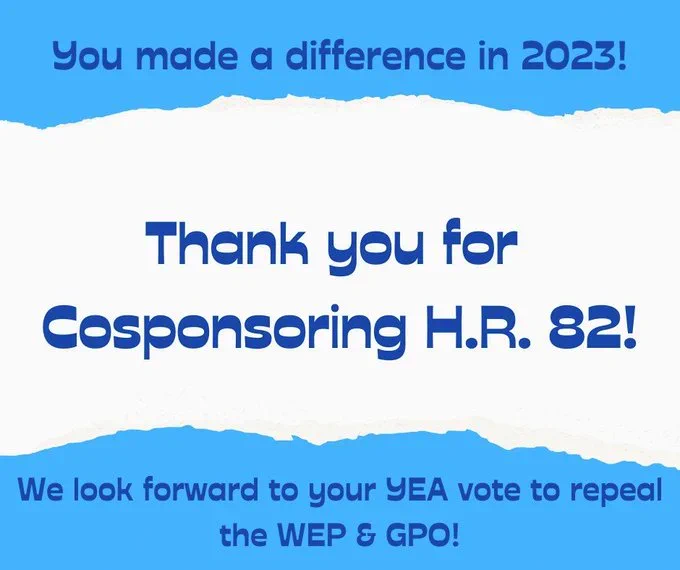 You made a difference in 2023!

Thank you for Cosponsoring H.R. 82!

We look forward to your YEA vote to repeal the WEP & GPO!